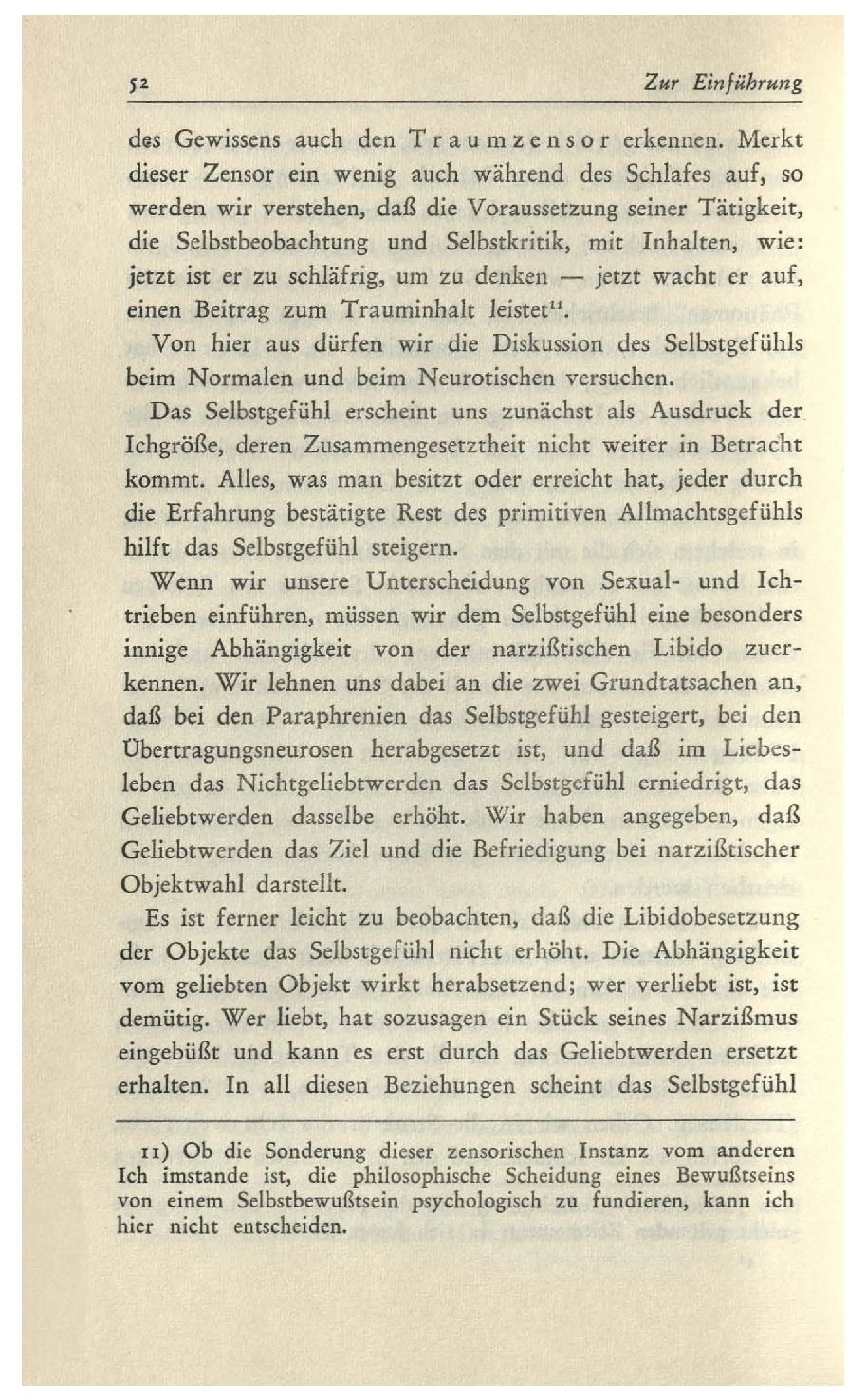 52 Zur Einführung

des Gewissens auch den Traumzensor erkennen. Merkt dieser Zensor ein wenig auch während des Schlafes auf, so werden wir verstehen, daß die Voraussetzung seiner Tätigkeit, die Selbstbeobachtung und Selbstkritik, mit Inhalten, wie: jetzt ist er zu schläfrig, um zu denken — jetzt wacht er auf, einen Beitrag zum Trauminhalt leistet$^{11}$.

Von hier aus dürfen wir die Diskussion des Selbstgefühls beim Normalen und beim Neurotischen versuchen.

Das Selbstgefühl erscheint uns zunächst als Ausdruck der Ichgröße, deren Zusammengesetztheit nicht weiter in Betracht kommt. Alles, was man besitzt oder erreicht hat, jeder durch die Erfahrung bestätigte Rest des primitiven Allmachtsgefühls hilft das Selbstgefühl steigern.

Wenn wir unsere Unterscheidung von Sexual- und Ichtrieben einführen, müssen wir dem Selbstgefühl eine besonders innige Abhängigkeit von der narzißtischen Libido zuerkennen. Wir lehnen uns dabei an die zwei Grundtatsachen an, daß bei den Paraphrenien das Selbstgefühl gesteigert, bei den Übertragungsneurosen herabgesetzt ist, und daß im Liebesleben das Nichtgeliebtwerden das Selbstgefühl erniedrigt, das Geliebtwerden dasselbe erhöht. Wir haben angegeben, daß Geliebtwerden das Ziel und die Befriedigung bei narzißtischer Objektwahl darstellt.

Es ist ferner leicht zu beobachten, daß die Libidobesetzung der Objekte das Selbstgefühl nicht erhöht. Die Abhängigkeit vom geliebten Objekt wirkt herabsetzend; wer verliebt ist, ist demütig. Wer liebt, hat sozusagen ein Stück seines Narzißmus eingebüßt und kann es erst durch das Geliebtwerden ersetzt erhalten. In all diesen Beziehungen scheint das Selbstgefühl

11) Ob die Sonderung dieser zensorischen Instanz vom anderen Ich imstande ist, die philosophische Scheidung eines Bewußtseins von einem Selbstbewußtsein psychologisch zu fundieren, kann ich hier nicht entscheiden.